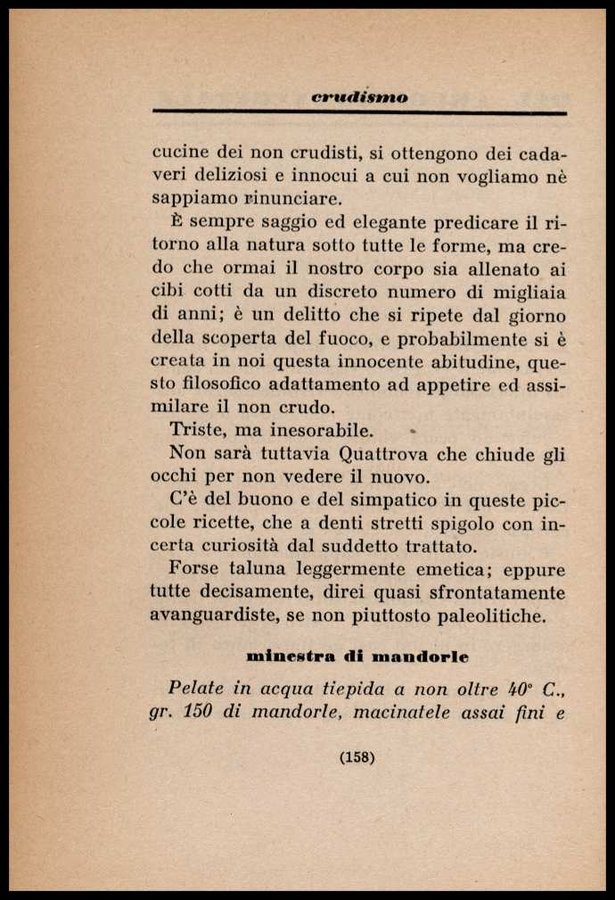 crudismo

cucine dei non crudisti, si ottengono dei cadaveri deliziosi e innocui a cui non vogliamo nè sappiamo rinunciare.

È sempre saggio ed elegante predicare il ritorno alla natura sotto tutte le forme, ma credo che ormai il nostro corpo sia allenato ai cibi cotti da un discreto numero di migliaia di anni; è un delitto che si ripete dal giorno della scoperta del fuoco, e probabilmente si è creata in noi questa innocente abitudine, questo filosofico adattamento ad appetire ed assimilare il non crudo.

Triste, ma inesorabile.

Non sarà tuttavia Quattrova che chiude gli occhi per non vedere il nuovo.

C'è del buono e del simpatico in queste piccole ricette, che a denti stretti spigolo con incerta curiosità dal suddetto trattato.

Forse taluna leggermente emetica; eppure tutte decisamente, direi quasi sfrontatamente avanguardiste, se non piuttosto paleolitiche.

minestra di mandorle

Pelate in acqua tiepida a non oltre 40° C., gr. 150 di mandorle, macinatele assai fini e

(158)